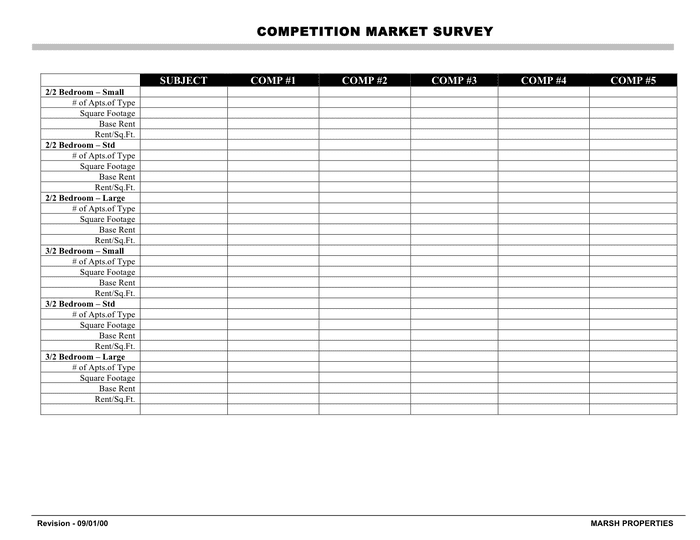 COMPETITION MARKET SURVEY

| | SUBJECT | COMP #1 | COMP #2 | COMP #3 | COMP #4 | COMP #5 |
|---|---|---|---|---|---|---|
| 2/2 Bedroom – Small | | | | | | |
| # of Apts.of Type | | | | | | |
| Square Footage | | | | | | |
| Base Rent | | | | | | |
| Rent/Sq.Ft. | | | | | | |
| 2/2 Bedroom – Std | | | | | | |
| # of Apts.of Type | | | | | | |
| Square Footage | | | | | | |
| Base Rent | | | | | | |
| Rent/Sq.Ft. | | | | | | |
| 2/2 Bedroom – Large | | | | | | |
| # of Apts.of Type | | | | | | |
| Square Footage | | | | | | |
| Base Rent | | | | | | |
| Rent/Sq.Ft. | | | | | | |
| 3/2 Bedroom – Small | | | | | | |
| # of Apts.of Type | | | | | | |
| Square Footage | | | | | | |
| Base Rent | | | | | | |
| Rent/Sq.Ft. | | | | | | |
| 3/2 Bedroom – Std | | | | | | |
| # of Apts.of Type | | | | | | |
| Square Footage | | | | | | |
| Base Rent | | | | | | |
| Rent/Sq.Ft. | | | | | | |
| 3/2 Bedroom – Large | | | | | | |
| # of Apts.of Type | | | | | | |
| Square Footage | | | | | | |
| Base Rent | | | | | | |
| Rent/Sq.Ft. | | | | | | |
| | | | | | | |

Revision - 09/01/00

MARSH PROPERTIES